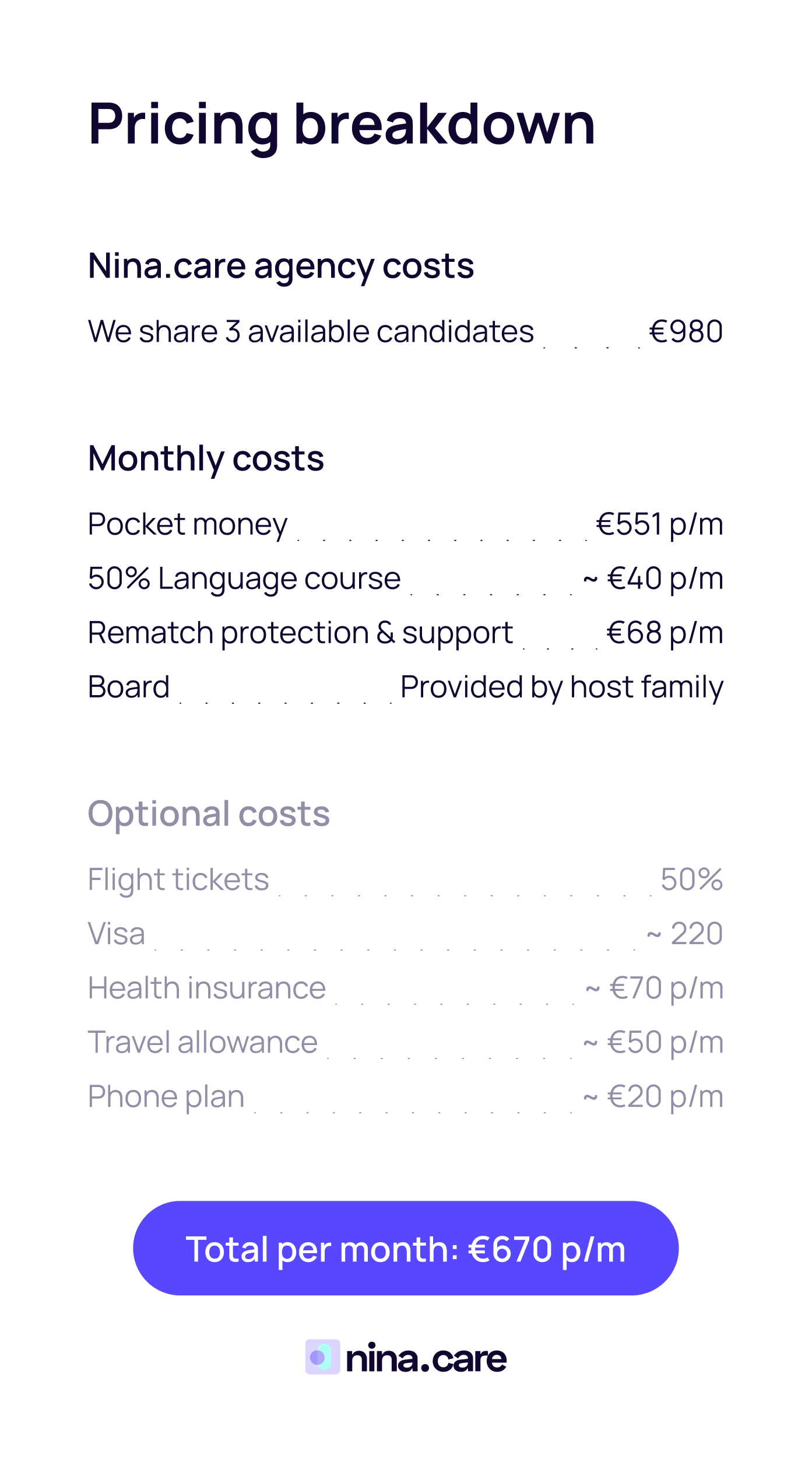 Pricing breakdown

Nina.care agency costs

We share 3 available candidates €980

Monthly costs

Pocket money €551 p/m
50% Language course ~ €40 p/m
Rematch protection & support €68 p/m
Board Provided by host family

Optional costs

Flight tickets 50%
Visa ~ 220
Health insurance ~ €70 p/m
Travel allowance ~ €50 p/m
Phone plan ~ €20 p/m

Total per month: €670 p/m

nina.care